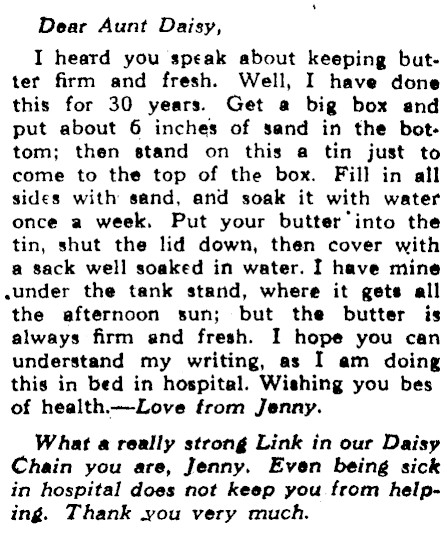 Dear Aunt Daisy,

I heard you speak about keeping butter firm and fresh. Well, I have done this for 30 years. Get a big box and put about 6 inches of sand in the bottom; then stand on this a tin just to come to the top of the box. Fill in all sides with sand, and soak it with water once a week. Put your butter into the tin, shut the lid down, then cover with a sack well soaked in water. I have mine under the tank stand, where it gets all the afternoon sun; but the butter is always firm and fresh. I hope you can understand my writing, as I am doing this in bed in hospital. Wishing you bes of health.—Love from Jenny.

What a really strong Link in our Daisy Chain you are, Jenny. Even being sick in hospital does not keep you from helping. Thank you very much.